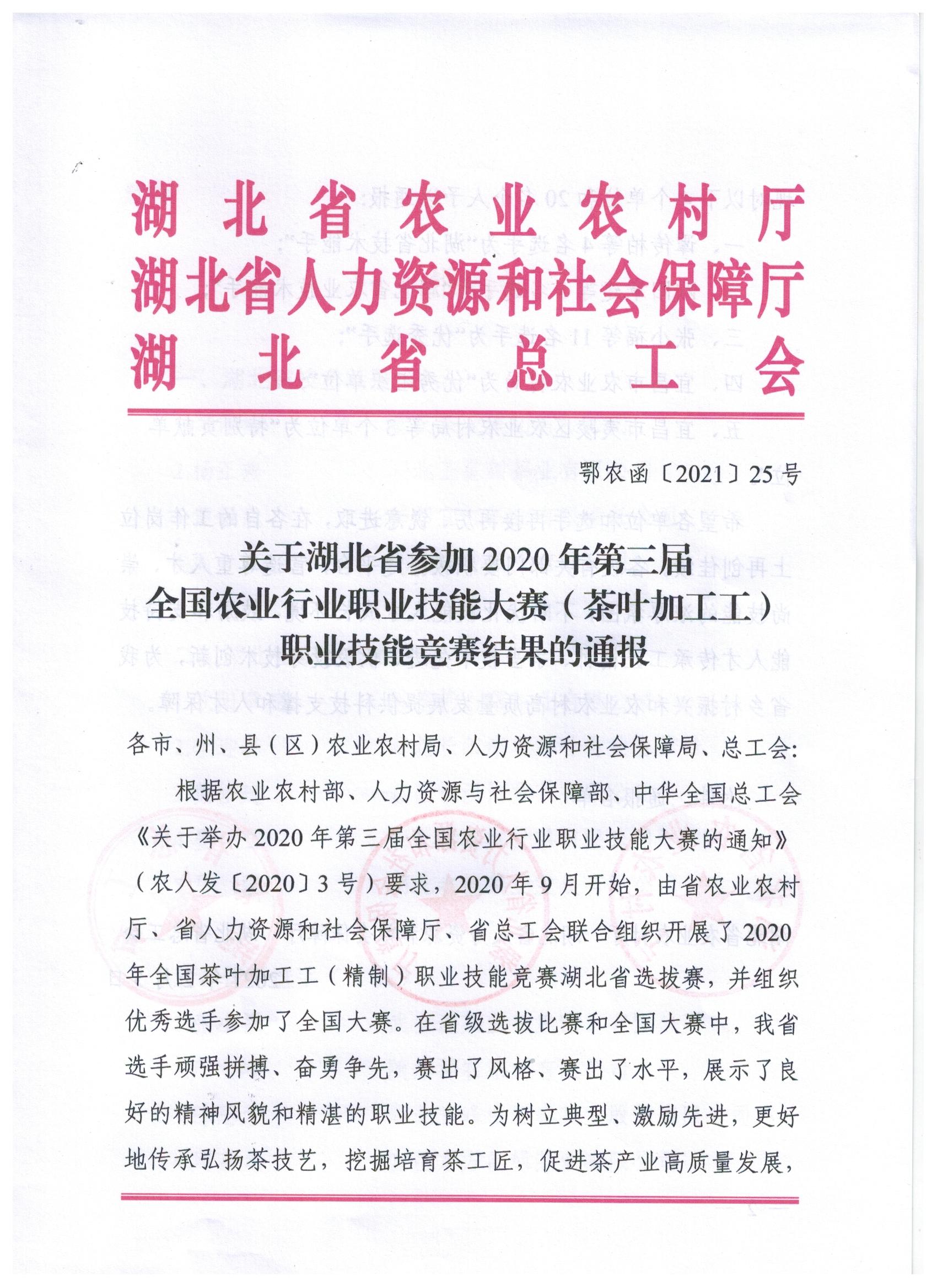 湖北省农业农村厅
湖北省人力资源和社会保障厅
湖北省总工会

鄂农函〔2021〕25号

关于湖北省参加2020年第三届
全国农业行业职业技能大赛（茶叶加工工）
职业技能竞赛结果的通报

各市、州、县（区）农业农村局、人力资源和社会保障局、总工会:

根据农业农村部、人力资源与社会保障部、中华全国总工会《关于举办2020年第三届全国农业行业职业技能大赛的通知》（农人发〔2020〕3号）要求，2020年9月开始，由省农业农村厅、省人力资源和社会保障厅、省总工会联合组织开展了2020年全国茶叶加工工（精制）职业技能竞赛湖北省选拔赛，并组织优秀选手参加了全国大赛。在省级选拔比赛和全国大赛中，我省选手顽强拼搏、奋勇争先，赛出了风格、赛出了水平，展示了良好的精神风貌和精湛的职业技能。为树立典型、激励先进，更好地传承弘扬茶技艺，挖掘培育茶工匠，促进茶产业高质量发展，